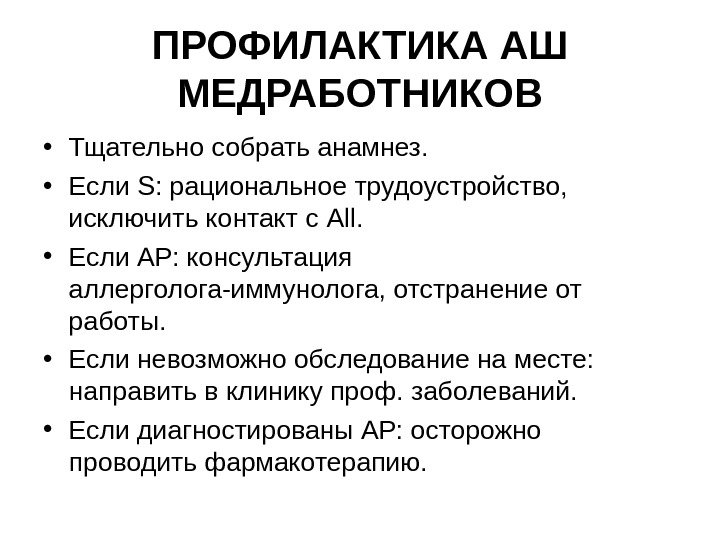 ПРОФИЛАКТИКА АШ МЕДРАБОТНИКОВ

• Тщательно собрать анамнез.
• Если S: рациональное трудоустройство, исключить контакт с All.
• Если АР: консультация аллерголога-иммунолога, отстранение от работы.
• Если невозможно обследование на месте: направить в клинику проф. заболеваний.
• Если диагностированы АР: осторожно проводить фармакотерапию.